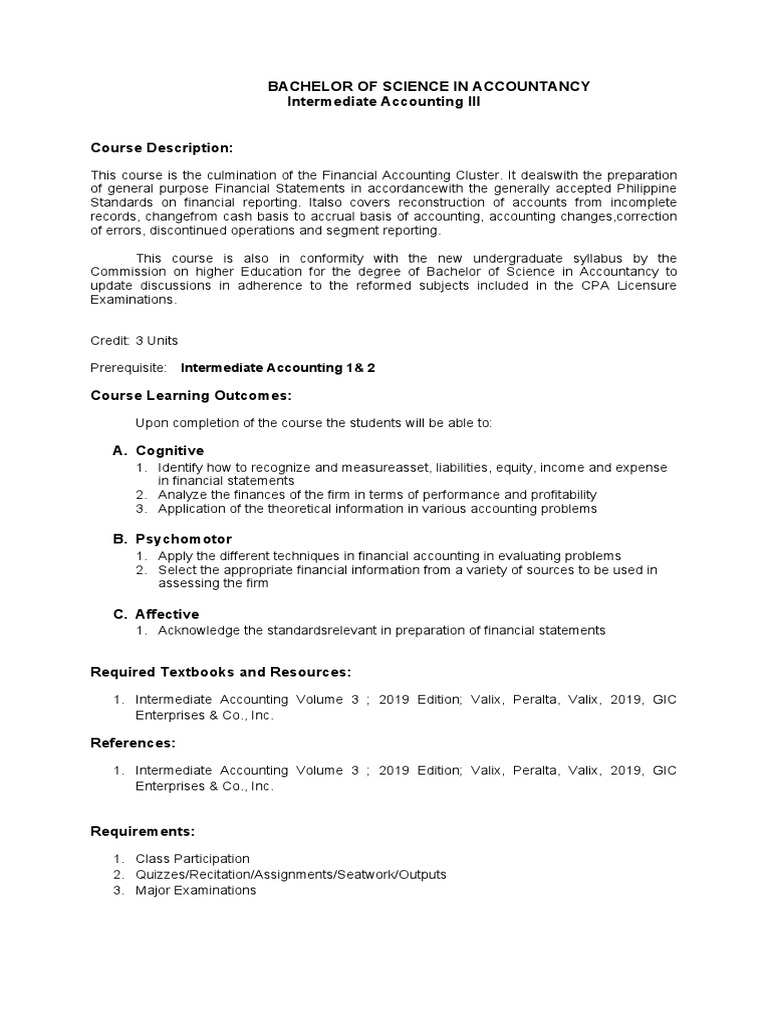 BACHELOR OF SCIENCE IN ACCOUNTANCY
Intermediate Accounting III

Course Description:

This course is the culmination of the Financial Accounting Cluster. It dealswith the preparation of general purpose Financial Statements in accordancewith the generally accepted Philippine Standards on financial reporting. Italso covers reconstruction of accounts from incomplete records, changefrom cash basis to accrual basis of accounting, accounting changes,correction of errors, discontinued operations and segment reporting.

This course is also in conformity with the new undergraduate syllabus by the Commission on higher Education for the degree of Bachelor of Science in Accountancy to update discussions in adherence to the reformed subjects included in the CPA Licensure Examinations.

Credit: 3 Units

Prerequisite: Intermediate Accounting 1& 2

Course Learning Outcomes:

Upon completion of the course the students will be able to:

A. Cognitive
1. Identify how to recognize and measureasset, liabilities, equity, income and expense in financial statements
2. Analyze the finances of the firm in terms of performance and profitability
3. Application of the theoretical information in various accounting problems

B. Psychomotor
1. Apply the different techniques in financial accounting in evaluating problems
2. Select the appropriate financial information from a variety of sources to be used in assessing the firm

C. Affective
1. Acknowledge the standardsrelevant in preparation of financial statements

Required Textbooks and Resources:

1. Intermediate Accounting Volume 3 ; 2019 Edition; Valix, Peralta, Valix, 2019, GIC Enterprises & Co., Inc.

References:

1. Intermediate Accounting Volume 3 ; 2019 Edition; Valix, Peralta, Valix, 2019, GIC Enterprises & Co., Inc.

Requirements:

1. Class Participation
2. Quizzes/Recitation/Assignments/Seatwork/Outputs
3. Major Examinations